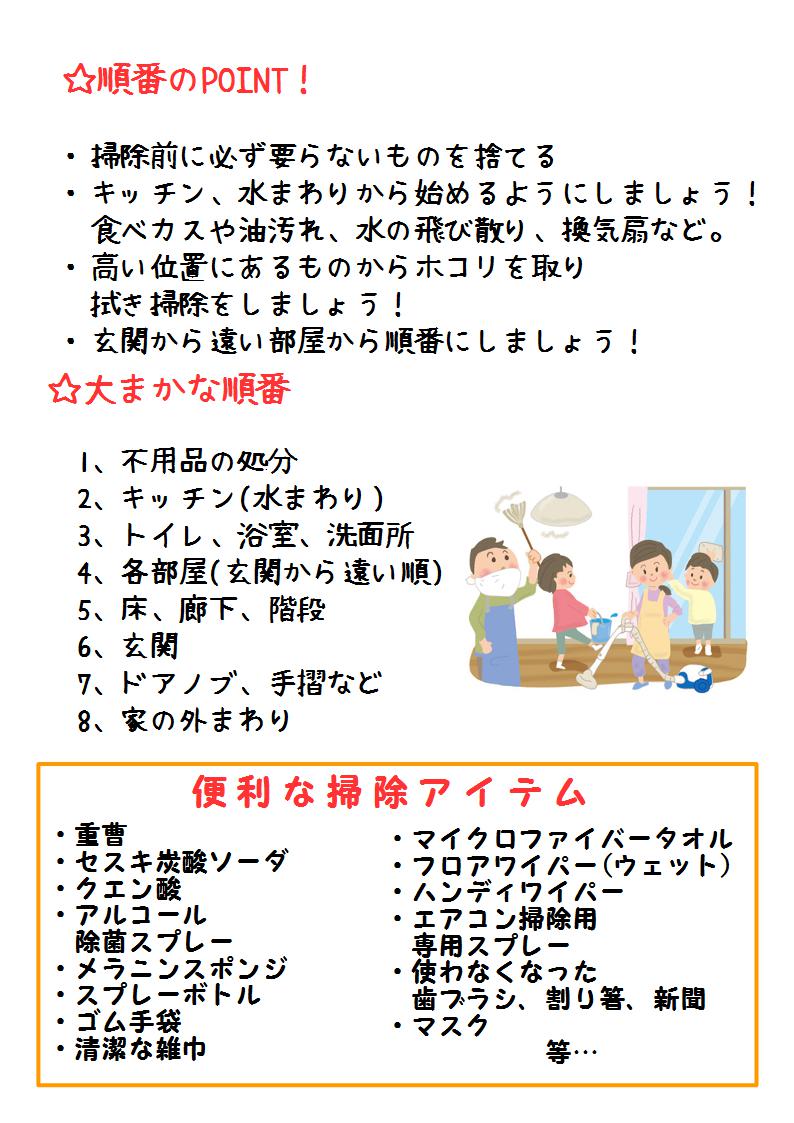 ☆順番のPOINT！

・掃除前に必ず要らないものを捨てる
・キッチン、水まわりから始めるようにしましょう！
食べカスや油汚れ、水の飛び散り、換気扇など。
・高い位置にあるものからホコリを取り
拭き掃除をしましょう！
・玄関から遠い部屋から順番にしましょう！

☆大まかな順番

1、不用品の処分
2、キッチン(水まわり)
3、トイレ、浴室、洗面所
4、各部屋(玄関から遠い順)
5、床、廊下、階段
6、玄関
7、ドアノブ、手摺など
8、家の外まわり

便利な掃除アイテム

・重曹
・セスキ炭酸ソーダ
・クエン酸
・アルコール
除菌スプレー
・メラニンスポンジ
・スプレーボトル
・ゴム手袋
・清潔な雑巾

・マイクロファイバータオル
・フロアワイパー(ウェット)
・ハンディワイパー
・エアコン掃除用
専用スプレー
・使わなくなった
歯ブラシ、割り箸、新聞
・マスク
等…